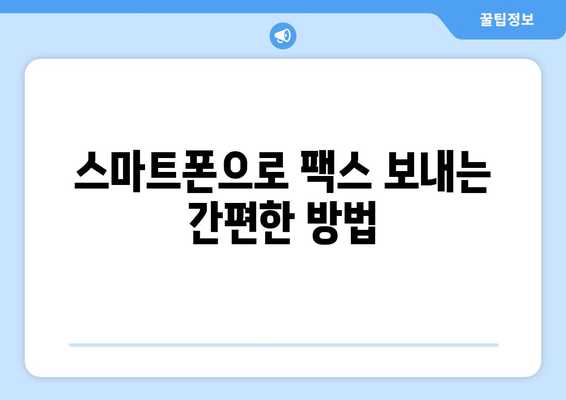 꿀팁정보

스마트폰으로 팩스 보내는 간편한 방법